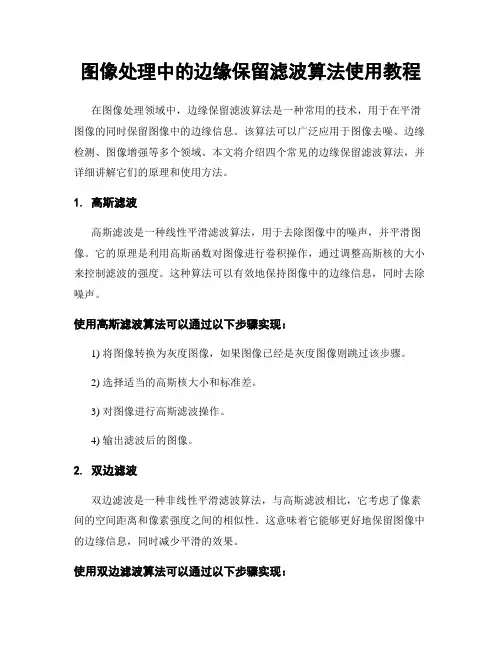 图像处理中的边缘保留滤波算法使用教程

在图像处理领域中，边缘保留滤波算法是一种常用的技术，用于在平滑图像的同时保留图像中的边缘信息。该算法可以广泛应用于图像去噪、边缘检测、图像增强等多个领域。本文将介绍四个常见的边缘保留滤波算法，并详细讲解它们的原理和使用方法。

1. 高斯滤波

高斯滤波是一种线性平滑滤波算法，用于去除图像中的噪声，并平滑图像。它的原理是利用高斯函数对图像进行卷积操作，通过调整高斯核的大小来控制滤波的强度。这种算法可以有效地保持图像中的边缘信息，同时去除噪声。

使用高斯滤波算法可以通过以下步骤实现：

1) 将图像转换为灰度图像，如果图像已经是灰度图像则跳过该步骤。

2) 选择适当的高斯核大小和标准差。

3) 对图像进行高斯滤波操作。

4) 输出滤波后的图像。

2. 双边滤波

双边滤波是一种非线性平滑滤波算法，与高斯滤波相比，它考虑了像素间的空间距离和像素强度之间的相似性。这意味着它能够更好地保留图像中的边缘信息，同时减少平滑的效果。

使用双边滤波算法可以通过以下步骤实现：